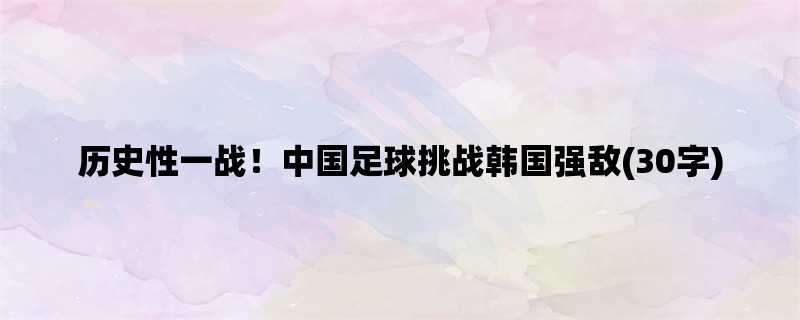 历史性一战！中国足球挑战韩国强敌(30字)